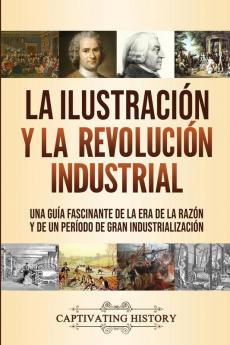 LA ILUSTRACIÓN Y LA REVOLUCIÓN INDUSTRIAL

UNA GUÍA FASCINANTE DE LA ERA DE LA RAZÓN Y DE UN PERÍODO DE GRAN INDUSTRIALIZACIÓN

CAPTIVATING HISTORY